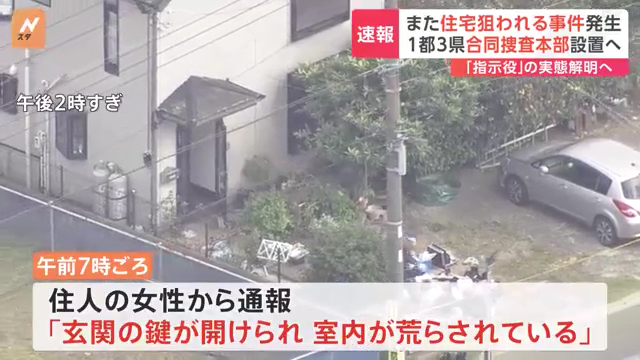 N
スタ

速報
また住宅狙われる事件発生
1都3県合同捜査本部設置へ
「指示役」の実態解明へ

午後2時すぎ

午前7時ごろ

住人の女性から通報
「玄関の鍵が開けられ 室内が荒らされている」